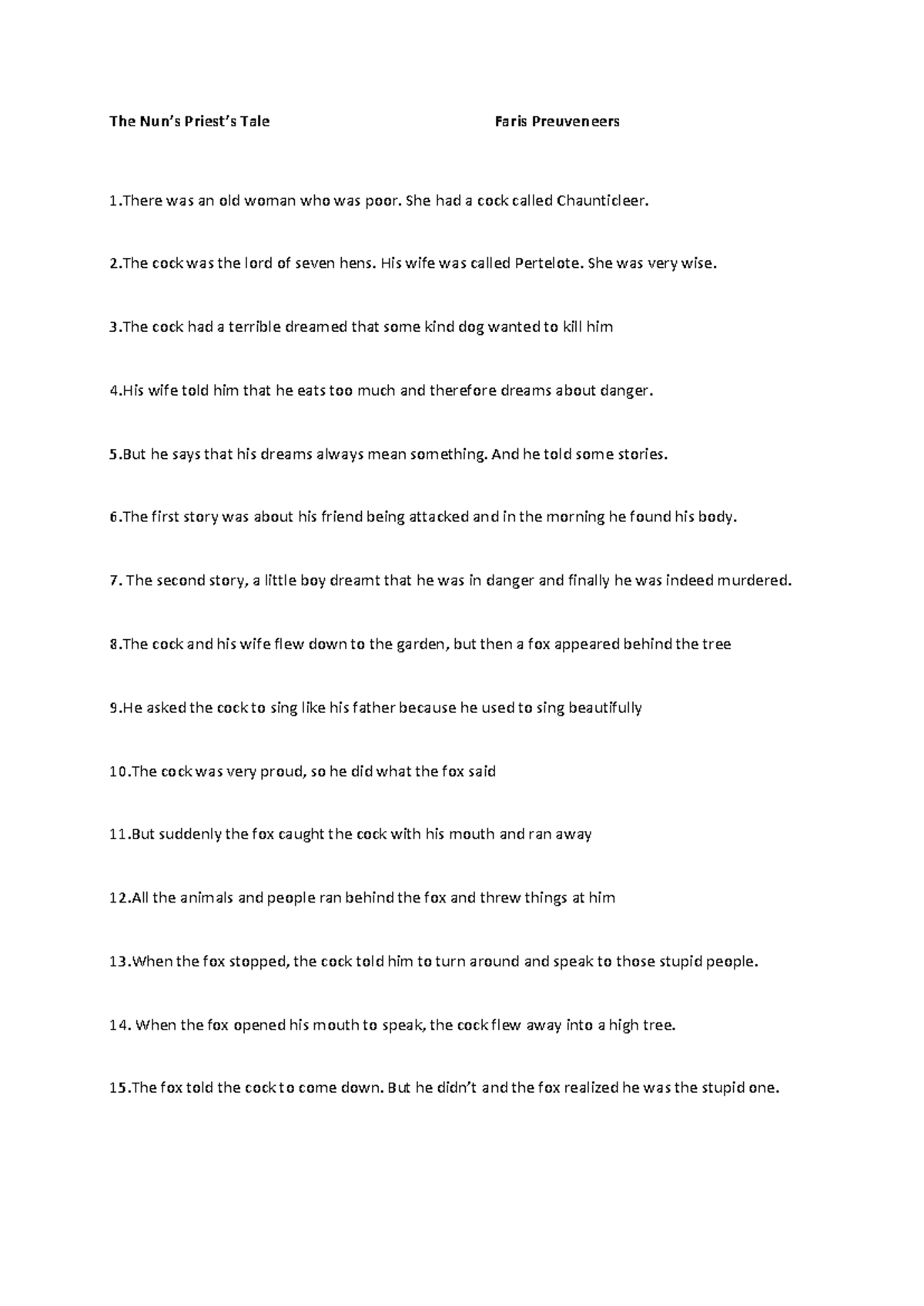 The Nun's Priest's Tale Faris Preuveneers

1.There was an old woman who was poor. She had a cock called Chaunticleer.

2.The cock was the lord of seven hens. His wife was called Pertelote. She was very wise.

3.The cock had a terrible dreamed that some kind dog wanted to kill him

4.His wife told him that he eats too much and therefore dreams about danger.

5.But he says that his dreams always mean something. And he told some stories.

6.The first story was about his friend being attacked and in the morning he found his body.

7. The second story, a little boy dreamt that he was in danger and finally he was indeed murdered.

8.The cock and his wife flew down to the garden, but then a fox appeared behind the tree

9.He asked the cock to sing like his father because he used to sing beautifully

10.The cock was very proud, so he did what the fox said

11.But suddenly the fox caught the cock with his mouth and ran away

12.All the animals and people ran behind the fox and threw things at him

13.When the fox stopped, the cock told him to turn around and speak to those stupid people.

14. When the fox opened his mouth to speak, the cock flew away into a high tree.

15.The fox told the cock to come down. But he didn't and the fox realized he was the stupid one.